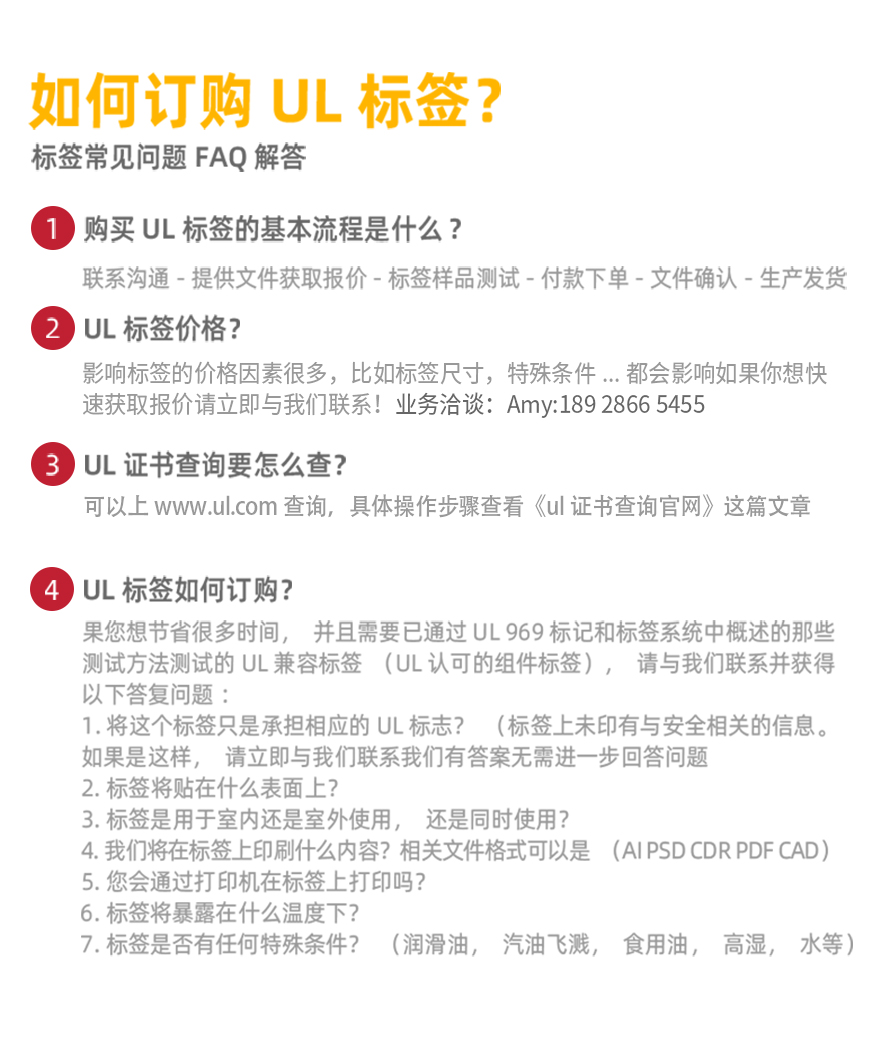 如何订购 UL 标签？
标签常见问题 FAQ 解答

1 购买 UL 标签的基本流程是什么？
联系沟通 - 提供文件获取报价 - 标签样品测试 - 付款下单 - 文件确认 - 生产发货

2 UL 标签价格？
影响标签的价格因素很多，比如标签尺寸，特殊条件 ... 都会影响如果你想快速获取报价请立即与我们联系！业务洽谈：Amy:189 2866 5455

3 UL 证书查询要怎么查？
可以上 www.ul.com 查询，具体操作步骤查看《ul 证书查询官网》这篇文章

4 UL 标签如何订购？
果您想节省很多时间， 并且需要已通过 UL 969 标记和标签系统中概述的那些测试方法测试的 UL 兼容标签 （UL 认可的组件标签）， 请与我们联系并获得以下答复问题：
1. 将这个标签只是承担相应的 UL 标志？ （标签上未印有与安全相关的信息。如果是这样， 请立即与我们联系我们有答案无需进一步回答问题
2. 标签将贴在什么表面上？
3. 标签是用于室内还是室外使用， 还是同时使用？
4. 我们将在标签上印刷什么内容？相关文件格式可以是 （AI PSD CDR PDF CAD）
5. 您会通过打印机在标签上打印吗？
6. 标签将暴露在什么温度下？
7. 标签是否有任何特殊条件？ （润滑油， 汽油飞溅， 食用油， 高湿， 水等）